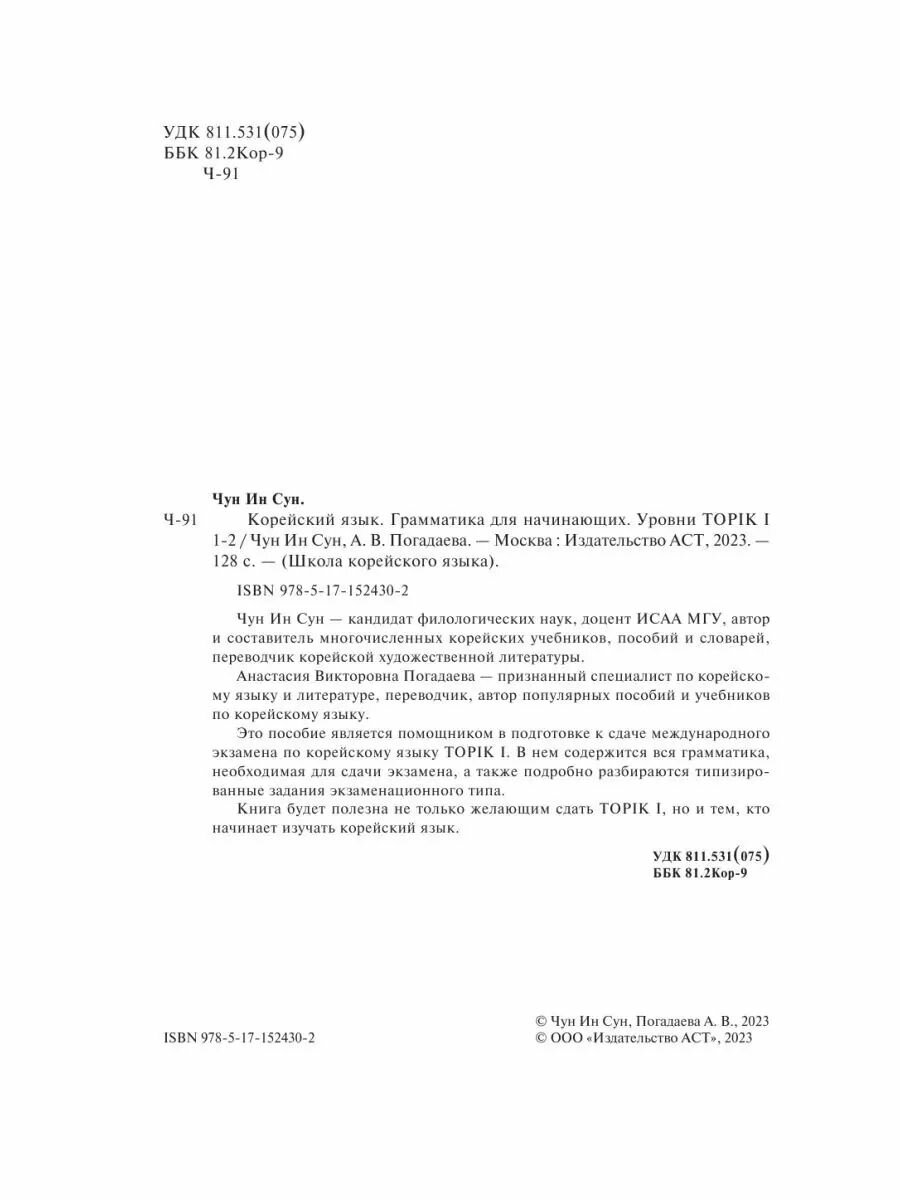 УДК 811.531(075)
ББК 81.2Кор-9
Ч-91

Чун Ин Сун.
Ч-91 Корейский язык. Грамматика для начинающих. Уровни TOPIK I 1-2 / Чун Ин Сун, А. В. Погадаева. — Москва : Издательство АСТ, 2023. — 128 с. — (Школа корейского языка).

ISBN 978-5-17-152430-2

Чун Ин Сун — кандидат филологических наук, доцент ИСАА МГУ, автор и составитель многочисленных корейских учебников, пособий и словарей, переводчик корейской художественной литературы.

Анастасия Викторовна Погадаева — признанный специалист по корейскому языку и литературе, переводчик, автор популярных пособий и учебников по корейскому языку.

Это пособие является помощником в подготовке к сдаче международного экзамена по корейскому языку TOPIK I. В нем содержится вся грамматика, необходимая для сдачи экзамена, а также подробно разбираются типизированные задания экзаменационного типа.

Книга будет полезна не только желающим сдать TOPIK I, но и тем, кто начинает изучать корейский язык.

УДК 811.531(075)
ББК 81.2Кор-9

ISBN 978-5-17-152430-2

© Чун Ин Сун, Погадаева А. В., 2023
© ООО «Издательство АСТ», 2023